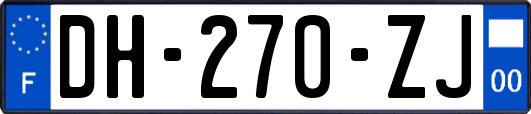 F
DH-270-ZJ
00